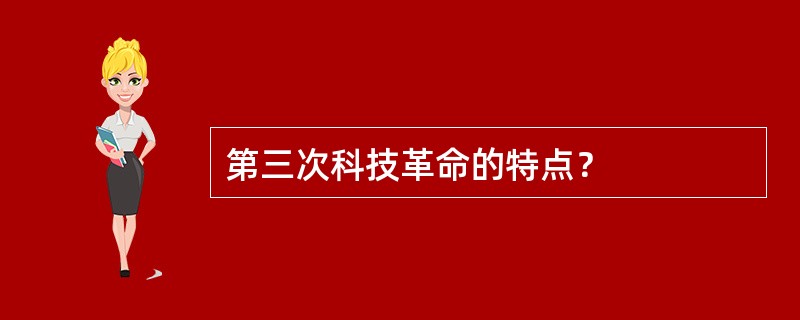 第三次科技革命的特点？